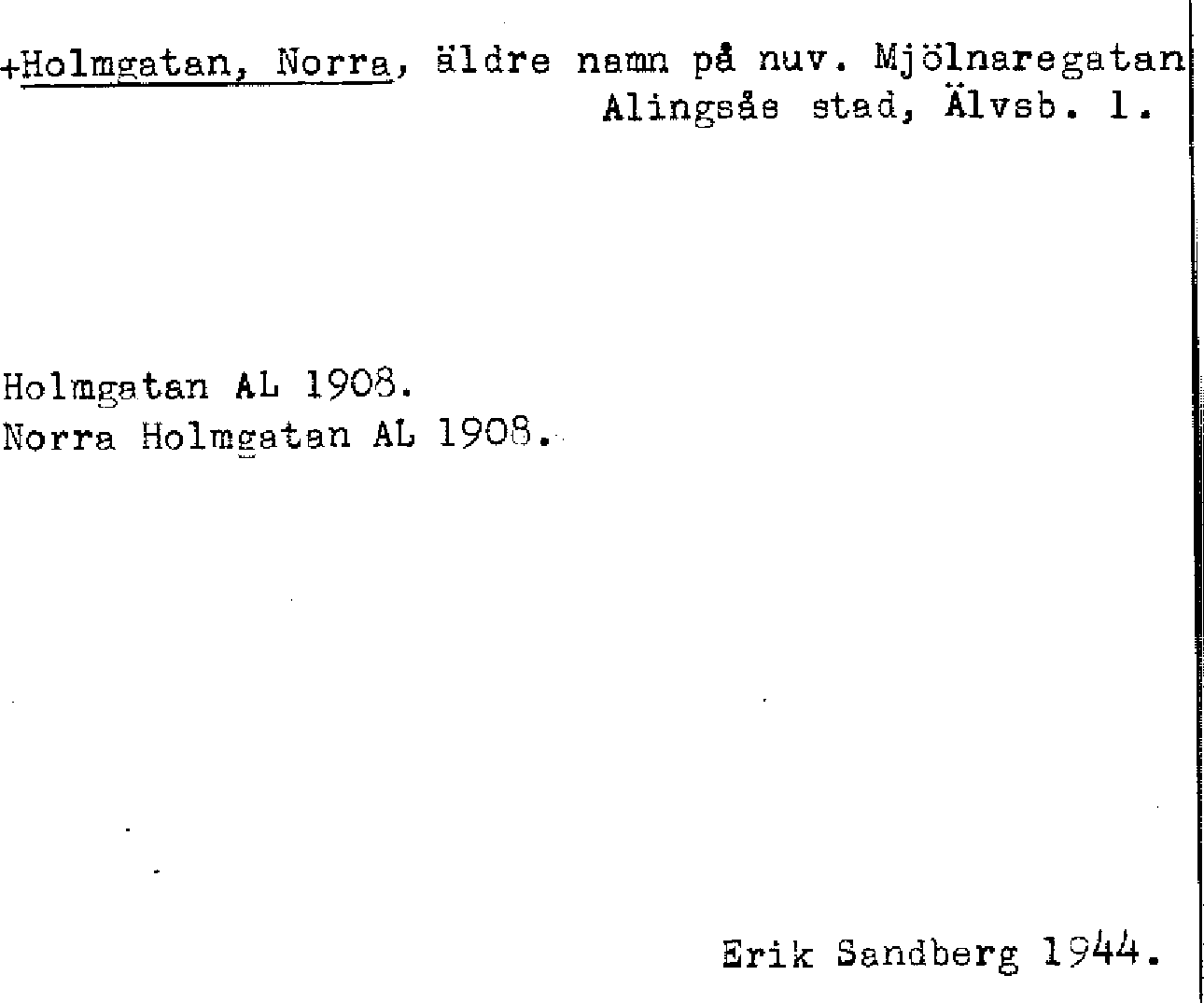 +Holmgatan, Norra, äldre namn på nuv. Mjölnaregatan
Alingsås stad, Älvsb. l.

Holmgatan AL 1908.
Norra Holmgatan AL 1908.

Erik Sandberg 1944.